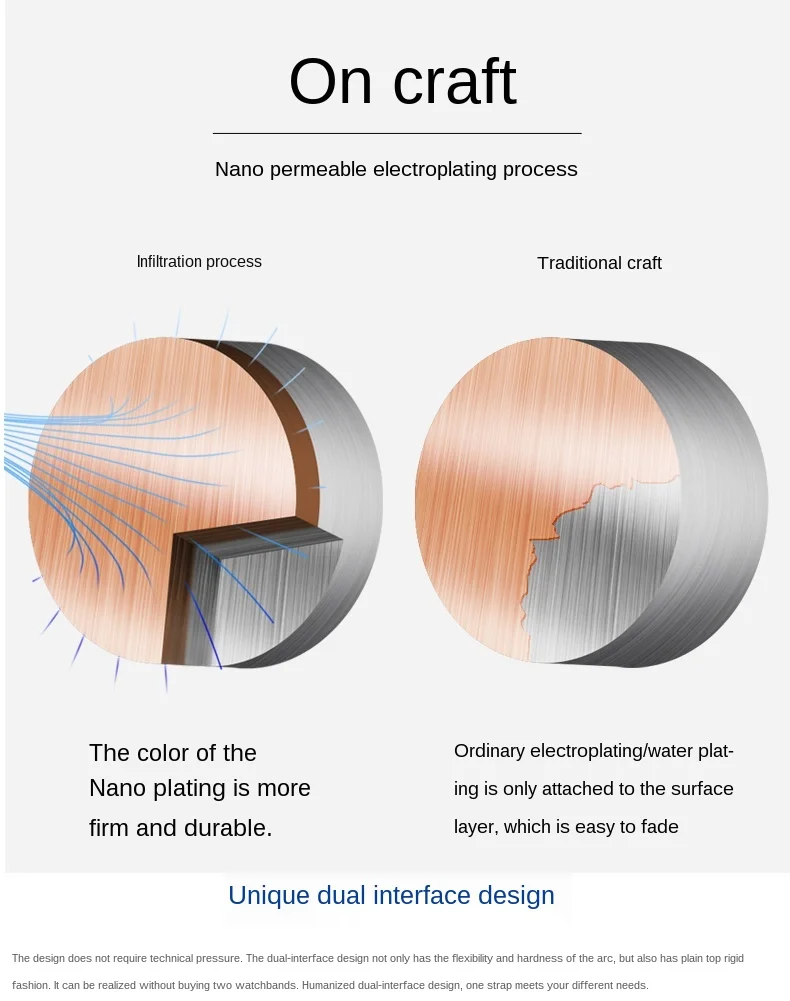 On craft

Nano permeable electroplating process

Infiltration process

Traditional craft

The color of the Nano plating is more firm and durable.

Ordinary electroplating/water plating is only attached to the surface layer, which is easy to fade

Unique dual interface design

The design does not require technical pressure. The dual-interface design not only has the flexibility and hardness of the arc, but also has plain top rigid fashion. It can be realized without buying two watchbands. Humanized dual-interface design, one strap meets your different needs.